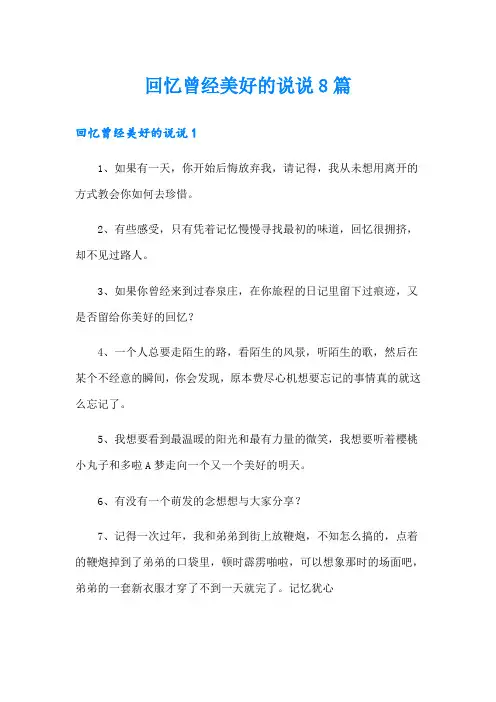 回忆曾经美好的说说8篇

回忆曾经美好的说说1

1、如果有一天，你开始后悔放弃我，请记得，我从未想用离开的方式教会你如何去珍惜。

2、有些感受，只有凭着记忆慢慢寻找最初的味道，回忆很拥挤，却不见过路人。

3、如果你曾经来到过春泉庄，在你旅程的日记里留下过痕迹，又是否留给你美好的回忆？

4、一个人总要走陌生的路，看陌生的风景，听陌生的歌，然后在某个不经意的瞬间，你会发现，原本费尽心机想要忘记的事情真的就这么忘记了。

5、我想要看到最温暖的阳光和最有力量的微笑，我想要听着樱桃小丸子和多啦A梦走向一个又一个美好的明天。

6、有没有一个萌发的念想想与大家分享？

7、记得一次过年，我和弟弟到街上放鞭炮，不知怎么搞的，点着的鞭炮掉到了弟弟的口袋里，顿时霹雳啪啦，可以想象那时的场面吧，弟弟的一套新衣服才穿了不到一天就完了。记忆犹心